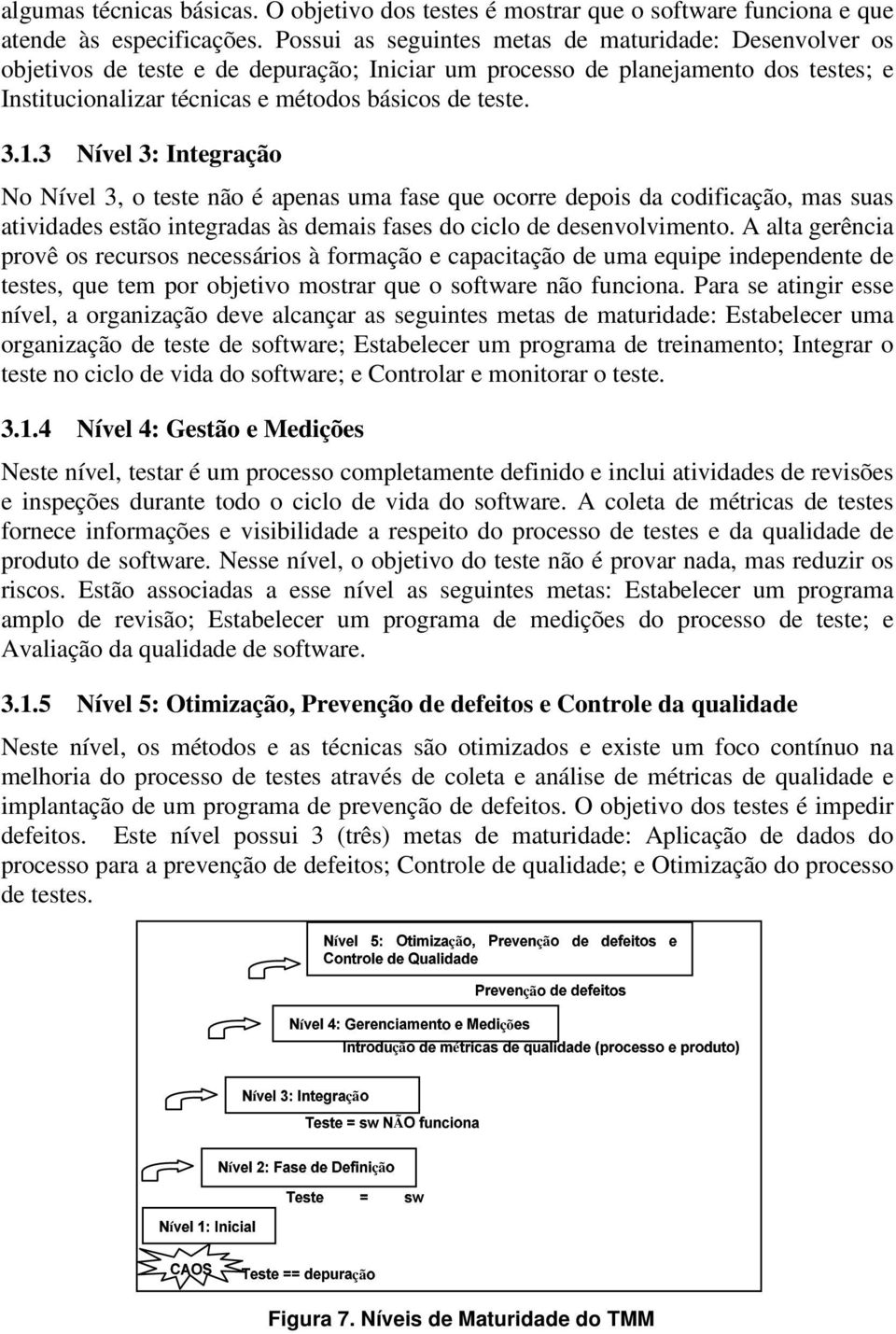 algumas técnicas básicas. O objetivo dos testes é mostrar que o software funciona e que atende às especificações. Possui as seguintes metas de maturidade: Desenvolver os objetivos de teste e de depuração; Iniciar um processo de planejamento dos testes; e Institucionalizar técnicas e métodos básicos de teste.

3.1.3 Nível 3: Integração

No Nível 3, o teste não é apenas uma fase que ocorre depois da codificação, mas suas atividades estão integradas às demais fases do ciclo de desenvolvimento. A alta gerência provê os recursos necessários à formação e capacitação de uma equipe independente de testes, que tem por objetivo mostrar que o software não funciona. Para se atingir esse nível, a organização deve alcançar as seguintes metas de maturidade: Estabelecer uma organização de teste de software; Estabelecer um programa de treinamento; Integrar o teste no ciclo de vida do software; e Controlar e monitorar o teste.

3.1.4 Nível 4: Gestão e Medições

Neste nível, testar é um processo completamente definido e inclui atividades de revisões e inspeções durante todo o ciclo de vida do software. A coleta de métricas de testes fornece informações e visibilidade a respeito do processo de testes e da qualidade de produto de software. Nesse nível, o objetivo do teste não é provar nada, mas reduzir os riscos. Estão associadas a esse nível as seguintes metas: Estabelecer um programa amplo de revisão; Estabelecer um programa de medições do processo de teste; e Avaliação da qualidade de software.

3.1.5 Nível 5: Otimização, Prevenção de defeitos e Controle da qualidade

Neste nível, os métodos e as técnicas são otimizados e existe um foco contínuo na melhoria do processo de testes através de coleta e análise de métricas de qualidade e implantação de um programa de prevenção de defeitos. O objetivo dos testes é impedir defeitos. Este nível possui 3 (três) metas de maturidade: Aplicação de dados do processo para a prevenção de defeitos; Controle de qualidade; e Otimização do processo de testes.

Nível 5: Otimização, Prevenção de defeitos e Controle de Qualidade

Prevenção de defeitos

Nível 4: Gerenciamento e Medições

Introdução de métricas de qualidade (processo e produto)

Nível 3: Integração

Teste = sw NÃO funciona

Nível 2: Fase de Definição

Teste = sw

Nível 1: Inicial

CAOS

Teste == depuração

Figura 7. Níveis de Maturidade do TMM